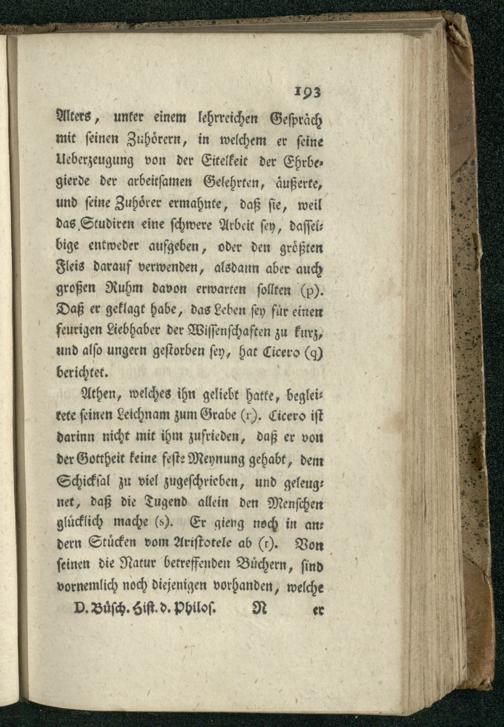 193

Alters, unter einem lehrreichen Gespräch mit seinen Zuhörern, in welchem er seine Ueberzeugung von der Eitelkeit der Ehrbegierde der arbeitsamen Gelehrten, äußerte, und seine Zuhörer ermahnte, daß sie, weil das Studiren eine schwere Arbeit sey, dasselbige entweder aufgeben, oder den größten Fleis darauf verwenden, alsdann aber auch großen Ruhm davon erwarten sollten (p). Daß er geklagt habe, das Leben sey für einen feurigen Liebhaber der Wissenschaften zu kurz, und also ungern gestorben sey, hat Cicero (q) berichtet.

Athen, welches ihn geliebt hatte, begleitete seinen Leichnam zum Grabe (r). Cicero ist darinn nicht mit ihm zufrieden, daß er von der Gottheit keine feste Meynung gehabt, dem Schicksal zu viel zugeschrieben, und geleugnet, daß die Tugend allein den Menschen glücklich mache (s). Er gieng noch in andern Stücken vom Aristotele ab (t). Von seinen die Natur betreffenden Büchern, sind vornemlich noch diejenigen vorhanden, welche

D. Büsch. Hist. d. Philos. N er